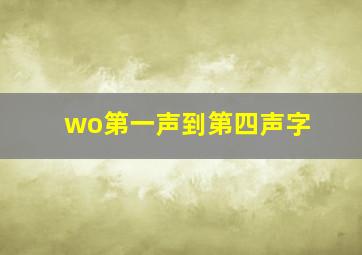 wo第一声到第四声字